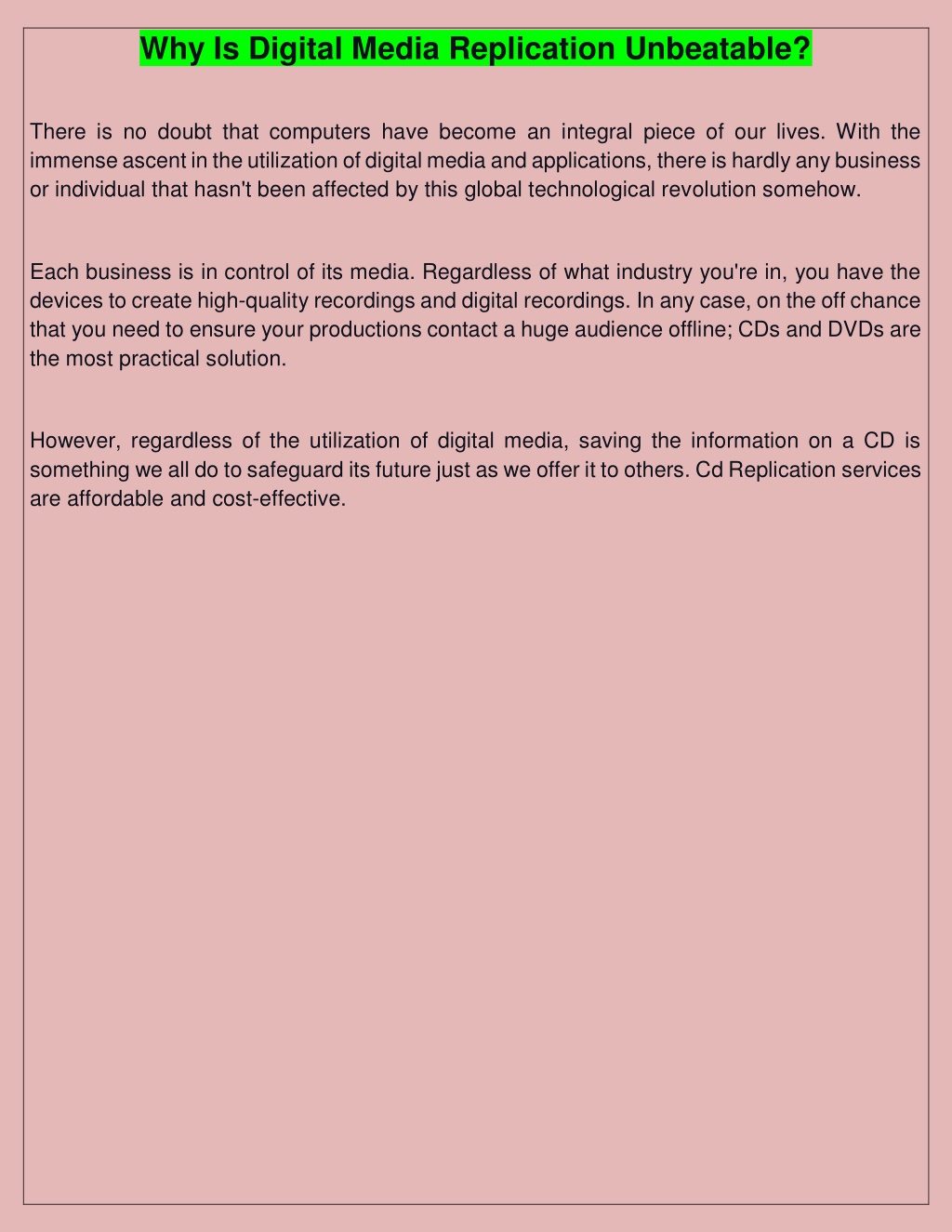 Why Is Digital Media Replication Unbeatable?

There is no doubt that computers have become an integral piece of our lives. With the immense ascent in the utilization of digital media and applications, there is hardly any business or individual that hasn't been affected by this global technological revolution somehow.

Each business is in control of its media. Regardless of what industry you're in, you have the devices to create high-quality recordings and digital recordings. In any case, on the off chance that you need to ensure your productions contact a huge audience offline; CDs and DVDs are the most practical solution.

However, regardless of the utilization of digital media, saving the information on a CD is something we all do to safeguard its future just as we offer it to others. Cd Replication services are affordable and cost-effective.